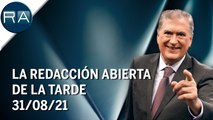 RA

LA REDACCIÓN ABIERTA DE LA TARDE 31/08/21